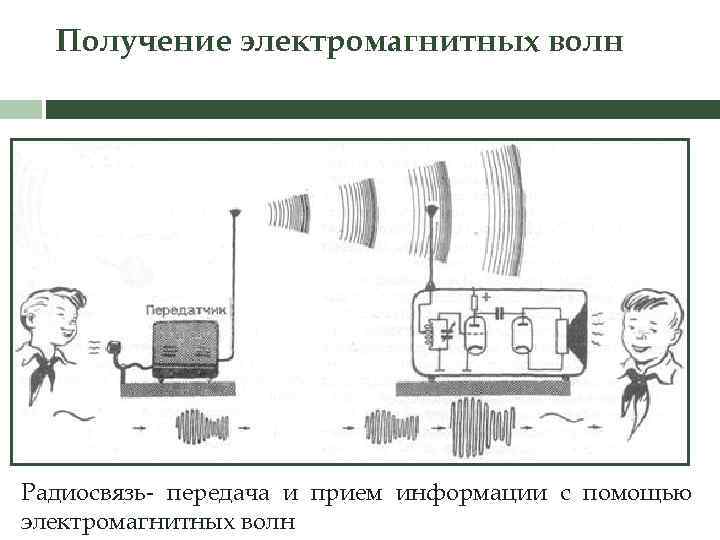 Получение электромагнитных волн

Передатчик

+

Радиосвязь- передача и прием информации с помощью электромагнитных волн